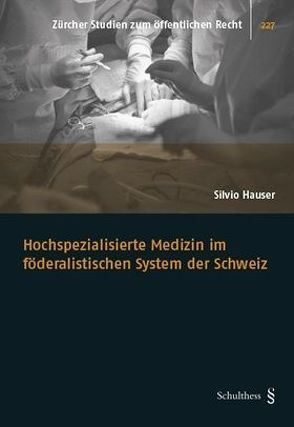 Zürcher Studien zum öffentlichen Recht 227

Silvio Hauser

Hochspezialisierte Medizin im föderalistischen System der Schweiz

Schulthess §